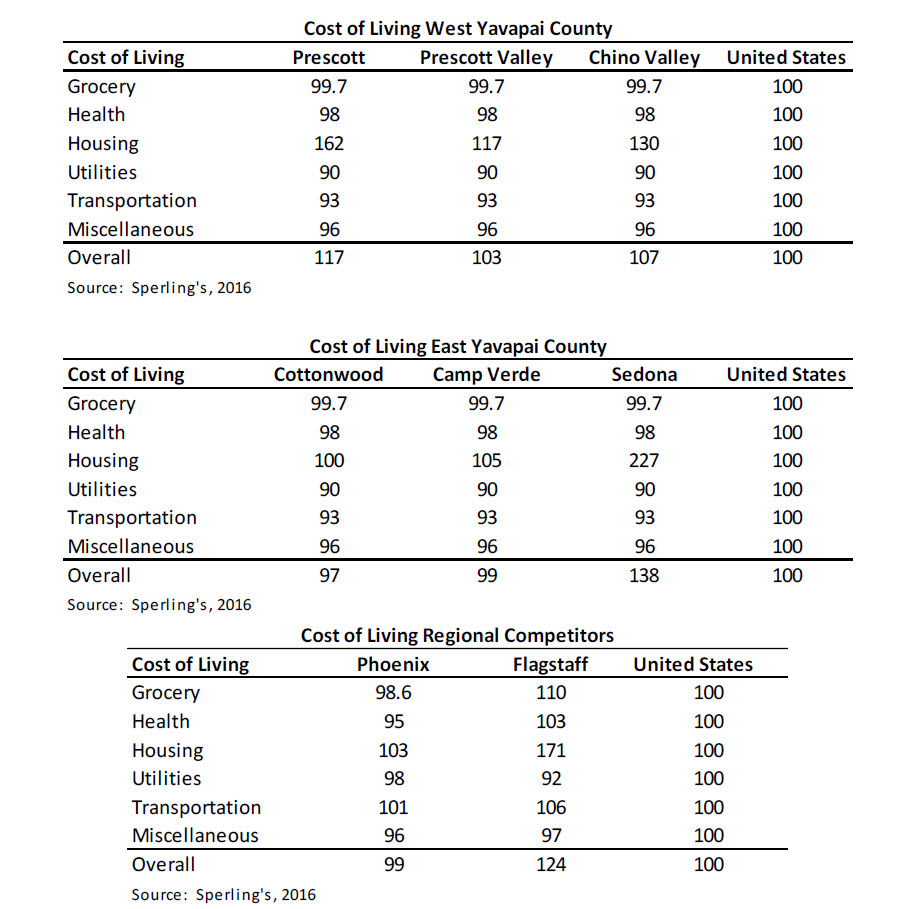 Cost of Living West Yavapai County

| Cost of Living | Prescott | Prescott Valley | Chino Valley | United States |
|---|---|---|---|---|
| Grocery | 99.7 | 99.7 | 99.7 | 100 |
| Health | 98 | 98 | 98 | 100 |
| Housing | 162 | 117 | 130 | 100 |
| Utilities | 90 | 90 | 90 | 100 |
| Transportation | 93 | 93 | 93 | 100 |
| Miscellaneous | 96 | 96 | 96 | 100 |
| Overall | 117 | 103 | 107 | 100 |

Source: Sperling's, 2016

Cost of Living East Yavapai County

| Cost of Living | Cottonwood | Camp Verde | Sedona | United States |
|---|---|---|---|---|
| Grocery | 99.7 | 99.7 | 99.7 | 100 |
| Health | 98 | 98 | 98 | 100 |
| Housing | 100 | 105 | 227 | 100 |
| Utilities | 90 | 90 | 90 | 100 |
| Transportation | 93 | 93 | 93 | 100 |
| Miscellaneous | 96 | 96 | 96 | 100 |
| Overall | 97 | 99 | 138 | 100 |

Source: Sperling's, 2016

Cost of Living Regional Competitors

| Cost of Living | Phoenix | Flagstaff | United States |
|---|---|---|---|
| Grocery | 98.6 | 110 | 100 |
| Health | 95 | 103 | 100 |
| Housing | 103 | 171 | 100 |
| Utilities | 98 | 92 | 100 |
| Transportation | 101 | 106 | 100 |
| Miscellaneous | 96 | 97 | 100 |
| Overall | 99 | 124 | 100 |

Source: Sperling's, 2016